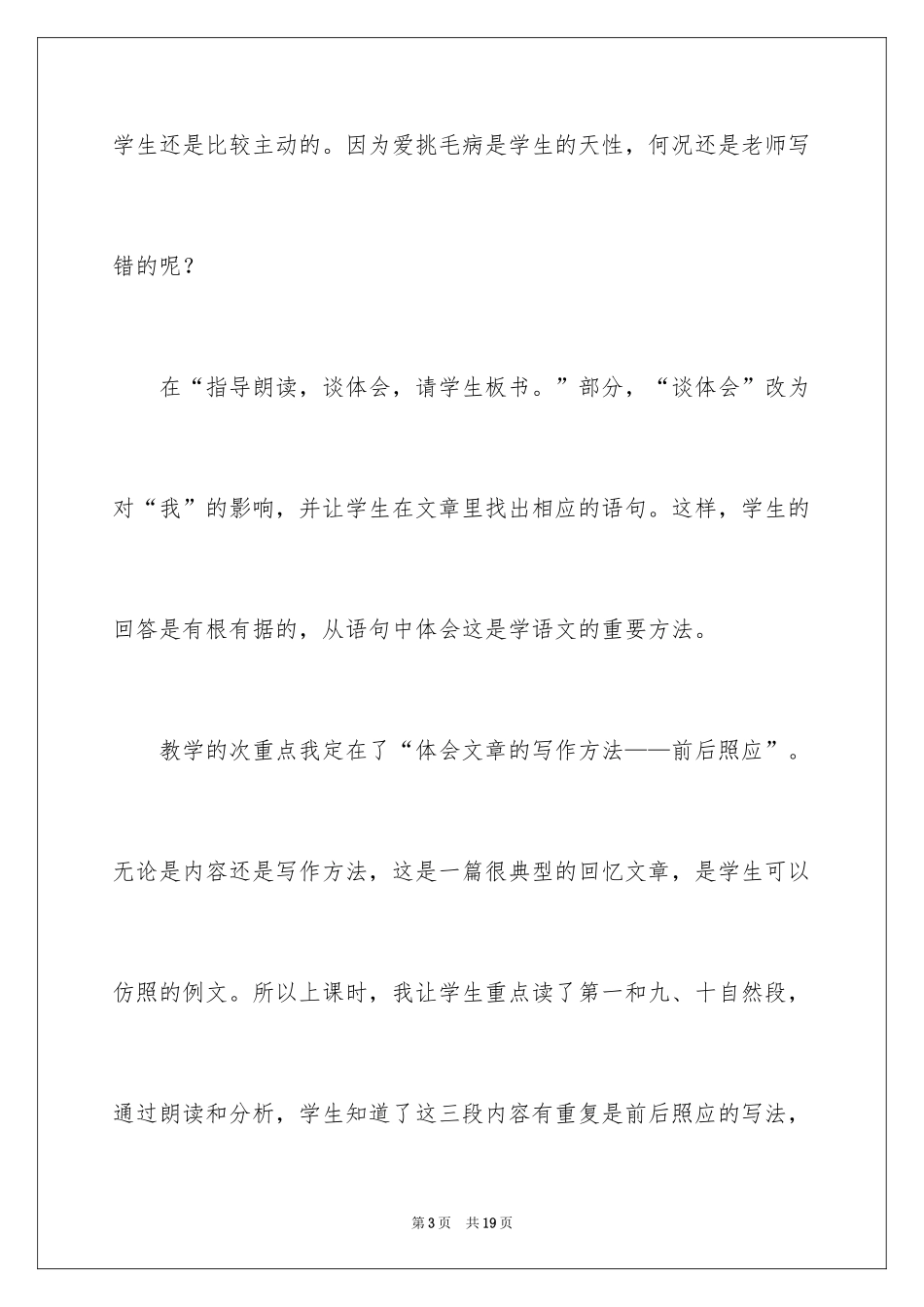 学生还是比较主动的。因为爱挑毛病是学生的天性，何况还是老师写错的呢？

在“指导朗读，谈体会，请学生板书。”部分，“谈体会”改为对“我”的影响，并让学生在文章里找出相应的语句。这样，学生的回答是有根有据的，从语句中体会这是学语文的重要方法。

教学的次重点我定在了“体会文章的写作方法——前后照应”。无论是内容还是写作方法，这是一篇很典型的回忆文章，是学生可以仿照的例文。所以上课时，我让学生重点读了第一和九、十自然段，通过朗读和分析，学生知道了这三段内容有重复是前后照应的写法，

第3页 共19页